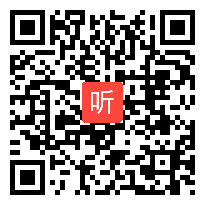 听